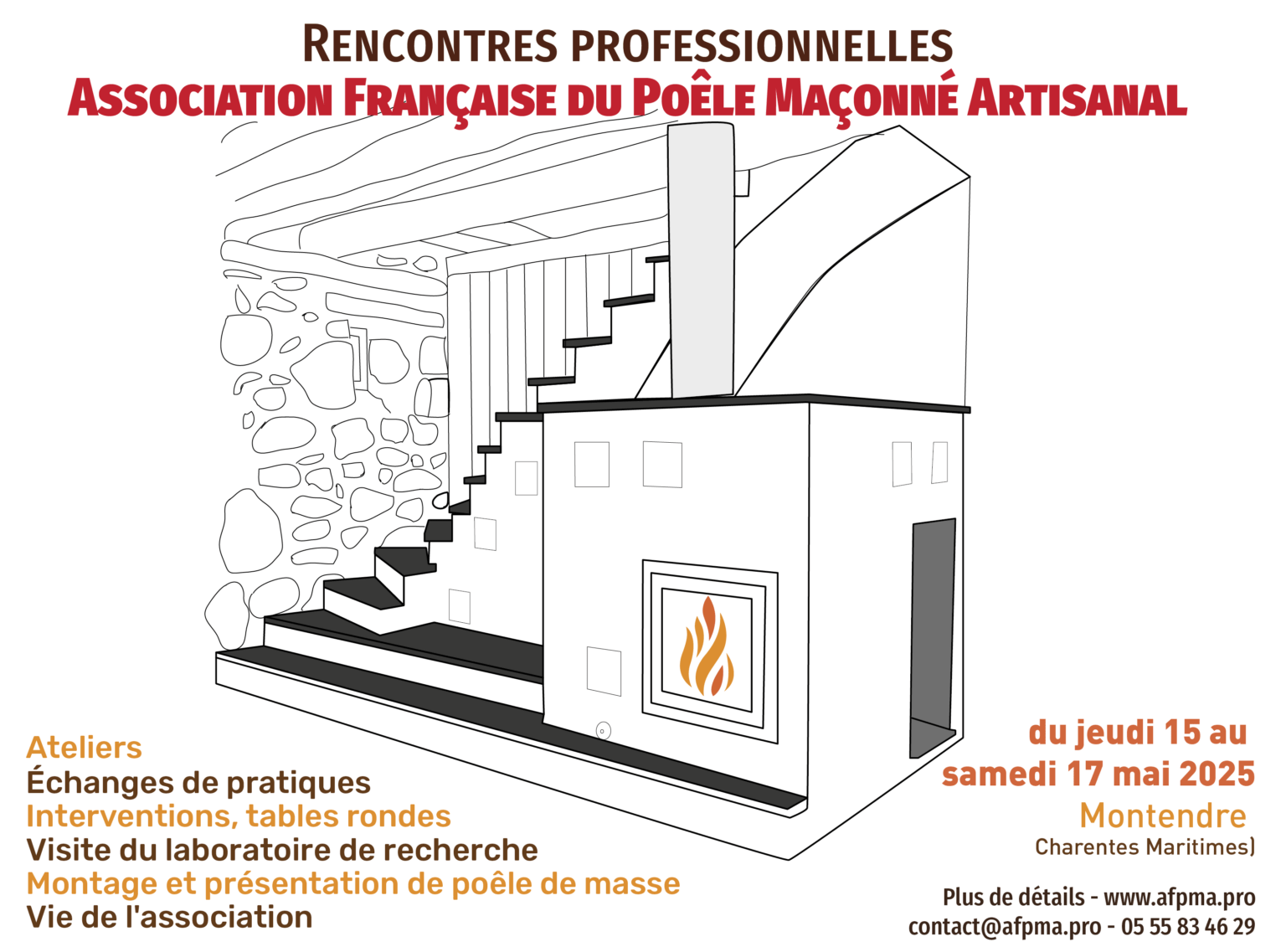 RENCONTRES PROFESSIONNELLES
ASSOCIATION FRANÇAISE DU POÊLE MAÇONNÉ ARTISANAL

Ateliers
Échanges de pratiques
Interventions, tables rondes
Visite du laboratoire de recherche
Montage et présentation de poêle de masse
Vie de l'association

du jeudi 15 au samedi 17 mai 2025
Montendre
Charentes Maritimes)

Plus de détails - www.afpma.pro
contact@afpma.pro - 05 55 83 46 29